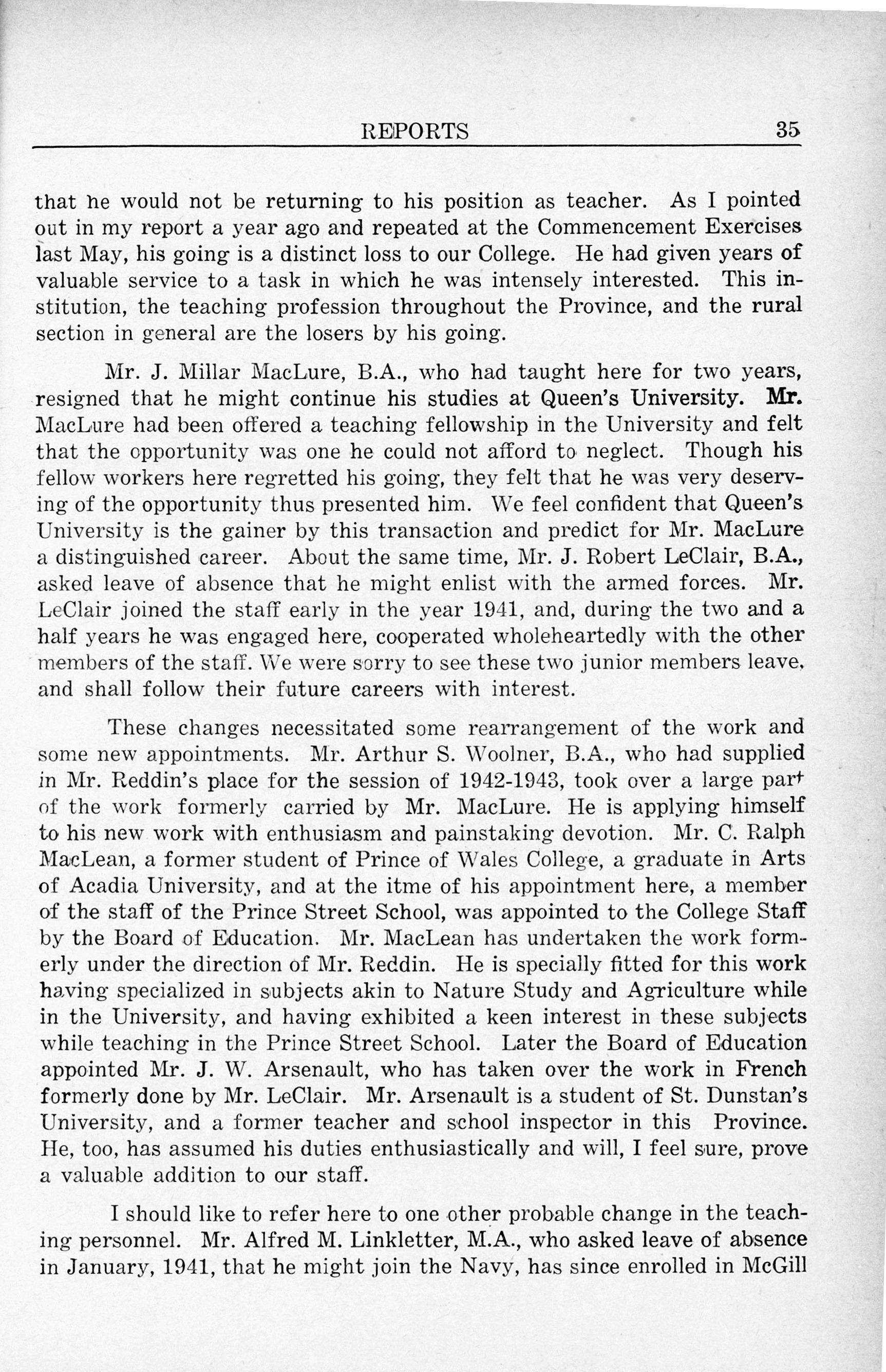 REPORTS 35

that he would not be returning to his position as teacher. As I pointed out in my report a year ago and repeated at the Commencement Exercises last May, his going is a distinct loss to our College. He had given years of valuable service to a task in which he was intensely interested. This institution, the teaching profession throughout the Province, and the rural section in general are the losers by his going.

Mr. J. Millar MacLure, B.A., who had taught here for two years, resigned that he might continue his studies at Queen's University. Mr. MacLure had been offered a teaching fellowship in the University and felt that the opportunity was one he could not afford to neglect. Though his fellow workers here regretted his going, they felt that he was very deserving of the opportunity thus presented him. We feel confident that Queen's University is the gainer by this transaction and predict for Mr. MacLure a distinguished career. About the same time, Mr. J. Robert LeClair, B.A., asked leave of absence that he might enlist with the armed forces. Mr. LeClair joined the staff early in the year 1941, and, during the two and a half years he was engaged here, cooperated wholeheartedly with the other members of the staff. We were sorry to see these two junior members leave, and shall follow their future careers with interest.

These changes necessitated some rearrangement of the work and some new appointments. Mr. Arthur S. Woolner, B.A., who had supplied in Mr. Reddin's place for the session of 1942-1943, took over a large part of the work formerly carried by Mr. MacLure. He is applying himself to his new work with enthusiasm and painstaking devotion. Mr. C. Ralph MacLean, a former student of Prince of Wales College, a graduate in Arts of Acadia University, and at the itme of his appointment here, a member of the staff of the Prince Street School, was appointed to the College Staff by the Board of Education. Mr. MacLean has undertaken the work formerly under the direction of Mr. Reddin. He is specially fitted for this work having specialized in subjects akin to Nature Study and Agriculture while in the University, and having exhibited a keen interest in these subjects while teaching in the Prince Street School. Later the Board of Education appointed Mr. J. W. Arsenault, who has taken over the work in French formerly done by Mr. LeClair. Mr. Arsenault is a student of St. Dunstan's University, and a former teacher and school inspector in this Province. He, too, has assumed his duties enthusiastically and will, I feel sure, prove a valuable addition to our staff.

I should like to refer here to one other probable change in the teaching personnel. Mr. Alfred M. Linkletter, M.A., who asked leave of absence in January, 1941, that he might join the Navy, has since enrolled in McGill